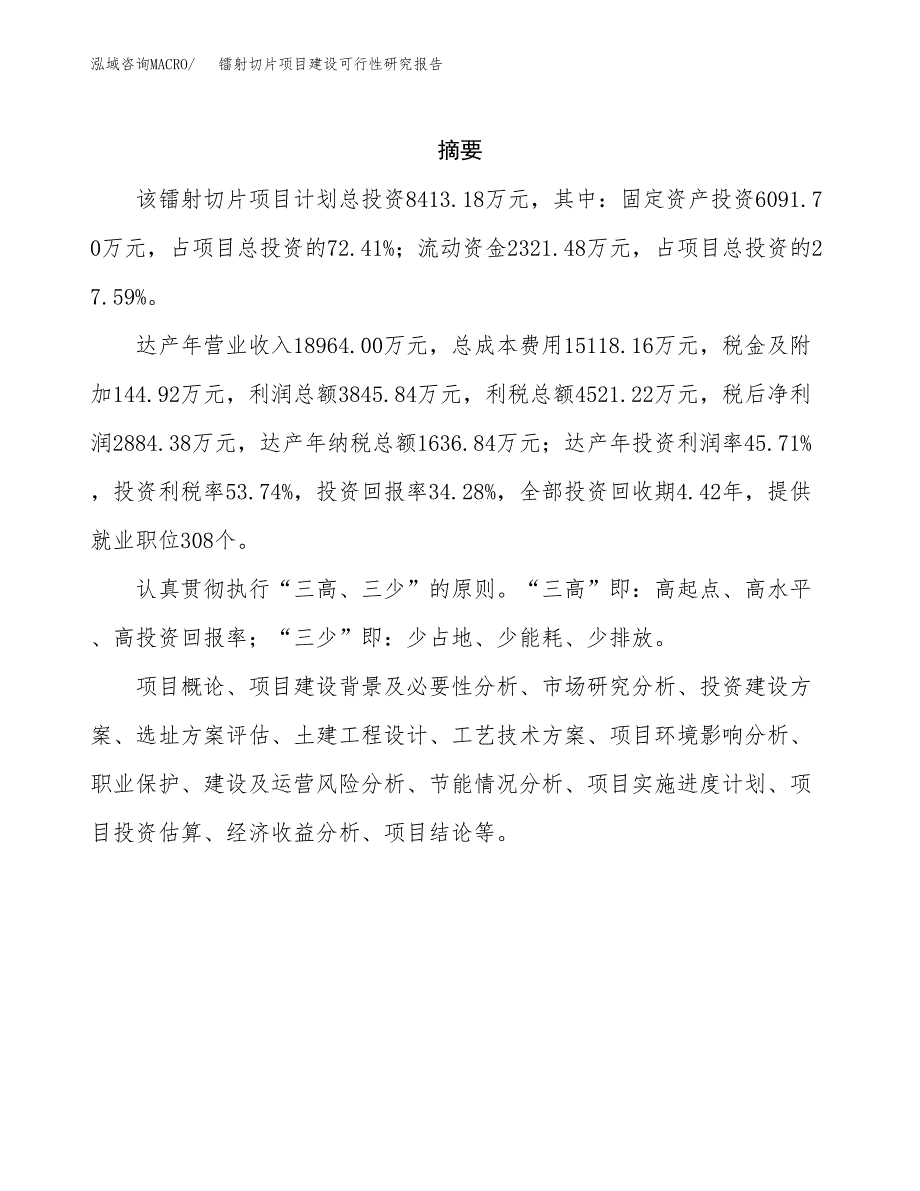 泓域咨询MACRO/　镭射切片项目建设可行性研究报告

摘要

该镭射切片项目计划总投资8413.18万元，其中：固定资产投资6091.70万元，占项目总投资的72.41%；流动资金2321.48万元，占项目总投资的27.59%。

达产年营业收入18964.00万元，总成本费用15118.16万元，税金及附加144.92万元，利润总额3845.84万元，利税总额4521.22万元，税后净利润2884.38万元，达产年纳税总额1636.84万元；达产年投资利润率45.71%，投资利税率53.74%，投资回报率34.28%，全部投资回收期4.42年，提供就业职位308个。

认真贯彻执行“三高、三少”的原则。“三高”即：高起点、高水平、高投资回报率；“三少”即：少占地、少能耗、少排放。

项目概论、项目建设背景及必要性分析、市场研究分析、投资建设方案、选址方案评估、土建工程设计、工艺技术方案、项目环境影响分析、职业保护、建设及运营风险分析、节能情况分析、项目实施进度计划、项目投资估算、经济收益分析、项目结论等。